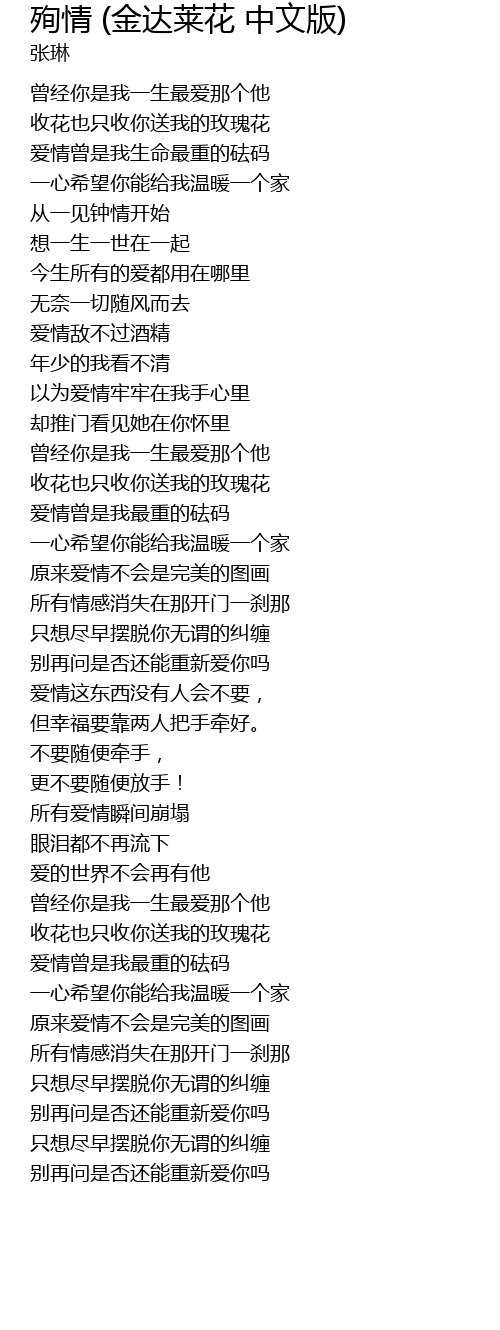 殉情 (金达莱花 中文版)
张琳

曾经你是我一生最爱那个他
收花也只收你送我的玫瑰花
爱情曾是我生命最重的砝码
一心希望你能给我温暖一个家
从一见钟情开始
想一生一世在一起
今生所有的爱都用在哪里
无奈一切随风而去
爱情敌不过酒精
年少的我看不清
以为爱情牢牢在我手心里
却推门看见她在你怀里
曾经你是我一生最爱那个他
收花也只收你送我的玫瑰花
爱情曾是我最重的砝码
一心希望你能给我温暖一个家
原来爱情不会是完美的图画
所有情感消失在那开门一刹那
只想尽早摆脱你无谓的纠缠
别再问是否还能重新爱你吗
爱情这东西没有人会不要，
但幸福要靠两人把手牵好。
不要随便牵手，
更不要随便放手！
所有爱情瞬间崩塌
眼泪都不再流下
爱的世界不会再有他
曾经你是我一生最爱那个他
收花也只收你送我的玫瑰花
爱情曾是我最重的砝码
一心希望你能给我温暖一个家
原来爱情不会是完美的图画
所有情感消失在那开门一刹那
只想尽早摆脱你无谓的纠缠
别再问是否还能重新爱你吗
只想尽早摆脱你无谓的纠缠
别再问是否还能重新爱你吗